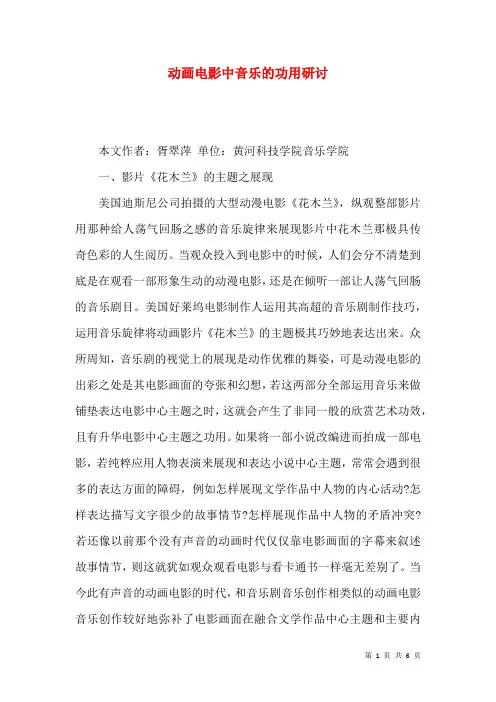 动画电影中音乐的功用研讨

本文作者：胥翠萍 单位：黄河科技学院音乐学院

一、影片《花木兰》的主题之展现

美国迪斯尼公司拍摄的大型动漫电影《花木兰》，纵观整部影片用那种给人荡气回肠之感的音乐旋律来展现影片中花木兰那极具传奇色彩的人生阅历。当观众投入到电影中的时候，人们会分不清楚到底是在观看一部形象生动的动漫电影，还是在倾听一部让人荡气回肠的音乐剧目。美国好莱坞电影制作人运用其高超的音乐剧制作技巧，运用音乐旋律将动画影片《花木兰》的主题极其巧妙地表达出来。众所周知，音乐剧的视觉上的展现是动作优雅的舞姿，可是动漫电影的出彩之处是其电影画面的夸张和幻想，若这两部分全部运用音乐来做铺垫表达电影中心主题之时，这就会产生了非同一般的欣赏艺术功效，且有升华电影中心主题之功用。如果将一部小说改编进而拍成一部电影，若纯粹应用人物表演来展现和表达小说中心主题，常常会遇到很多的表达方面的障碍，例如怎样展现文学作品中人物的内心活动?怎样表达描写文字很少的故事情节?怎样展现作品中人物的矛盾冲突?若还像以前那个没有声音的动画时代仅仅靠电影画面的字幕来叙述故事情节，则这就犹如观众观看电影与看卡通书一样毫无差别了。当今此有声音的动画电影的时代，和音乐剧音乐创作相类似的动画电影音乐创作较好地弥补了电影画面在融合文学作品中心主题和主要内

第 1 页 共 6 页